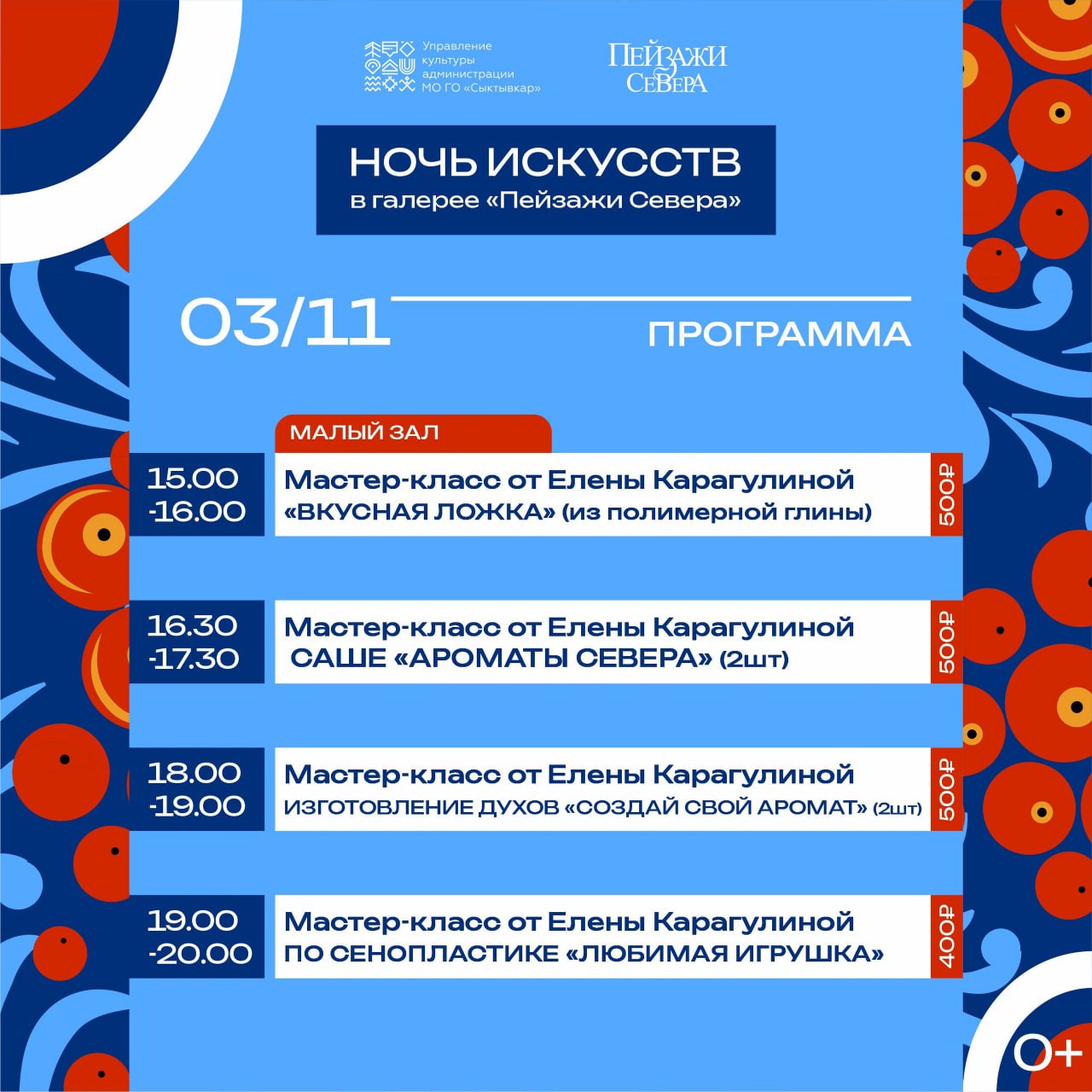 Управление культуры администрации МО ГО «Сыктывкар»

ПЕЙЗАЖИ СЕВЕРА

НОЧЬ ИСКУССТВ
в галерее «Пейзажи Севера»

03/11

ПРОГРАММА

МАЛЫЙ ЗАЛ

15.00
-16.00

Мастер-класс от Елены Карагулиной
«ВКУСНАЯ ЛОЖКА» (из полимерной глины)

500₽

16.30
-17.30

Мастер-класс от Елены Карагулиной
САШЕ «АРОМАТЫ СЕВЕРА» (2шт)

500₽

18.00
-19.00

Мастер-класс от Елены Карагулиной
ИЗГОТОВЛЕНИЕ ДУХОВ «СОЗДАЙ СВОЙ АРОМАТ» (2шт)

500₽

19.00
-20.00

Мастер-класс от Елены Карагулиной
ПО СЕНОПЛАСТИКЕ «ЛЮБИМАЯ ИГРУШКА»

400₽

0+